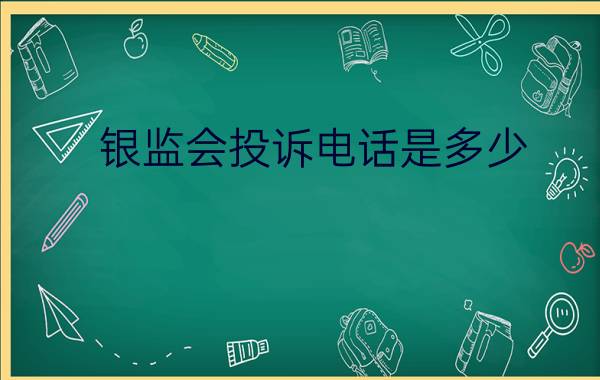 银监会投诉电话是多少